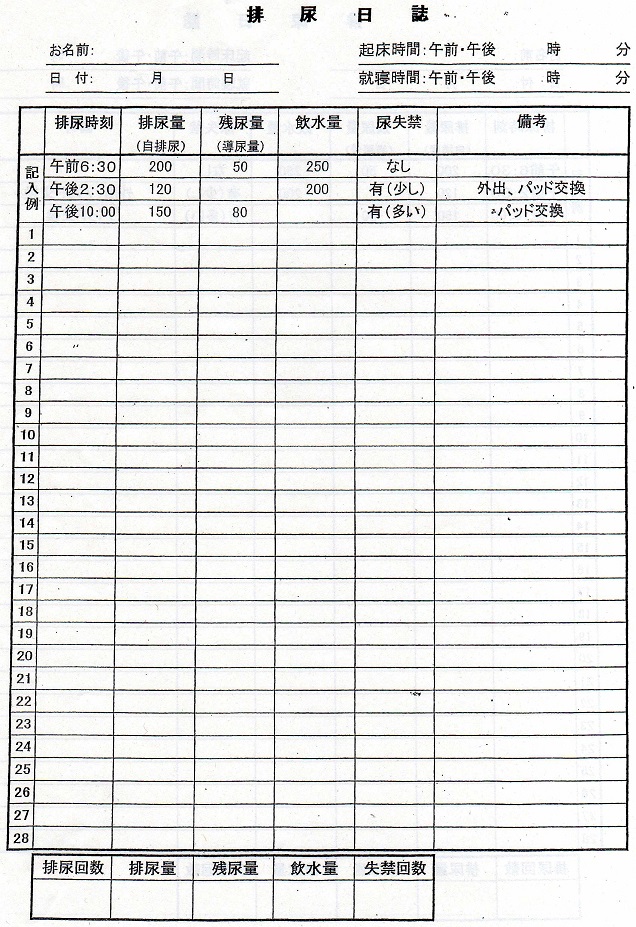 排　尿　日　誌

お名前:

日　付:　　　　月　　　　日

起床時間:午前・午後　　　時　　　分

就寝時間:午前・午後　　　時　　　分

| | 排尿時刻 | 排尿量 (自排尿) | 残尿量 (導尿量) | 飲水量 | 尿失禁 | 備考 |
|---|---|---|---|---|---|---|
| 記入例 | 午前6:30 | 200 | 50 | 250 | なし | |
| | 午後2:30 | 120 | | 200 | 有(少し) | 外出、パッド交換 |
| | 午後10:00 | 150 | 80 | | 有(多い) | パッド交換 |
| 1 | | | | | | |
| 2 | | | | | | |
| 3 | | | | | | |
| 4 | | | | | | |
| 5 | | | | | | |
| 6 | | | | | | |
| 7 | | | | | | |
| 8 | | | | | | |
| 9 | | | | | | |
| 10 | | | | | | |
| 11 | | | | | | |
| 12 | | | | | | |
| 13 | | | | | | |
| 14 | | | | | | |
| 15 | | | | | | |
| 16 | | | | | | |
| 17 | | | | | | |
| 18 | | | | | | |
| 19 | | | | | | |
| 20 | | | | | | |
| 21 | | | | | | |
| 22 | | | | | | |
| 23 | | | | | | |
| 24 | | | | | | |
| 25 | | | | | | |
| 26 | | | | | | |
| 27 | | | | | | |
| 28 | | | | | | |

| 排尿回数 | 排尿量 | 残尿量 | 飲水量 | 失禁回数 |
|---|---|---|---|---|
| | | | | |